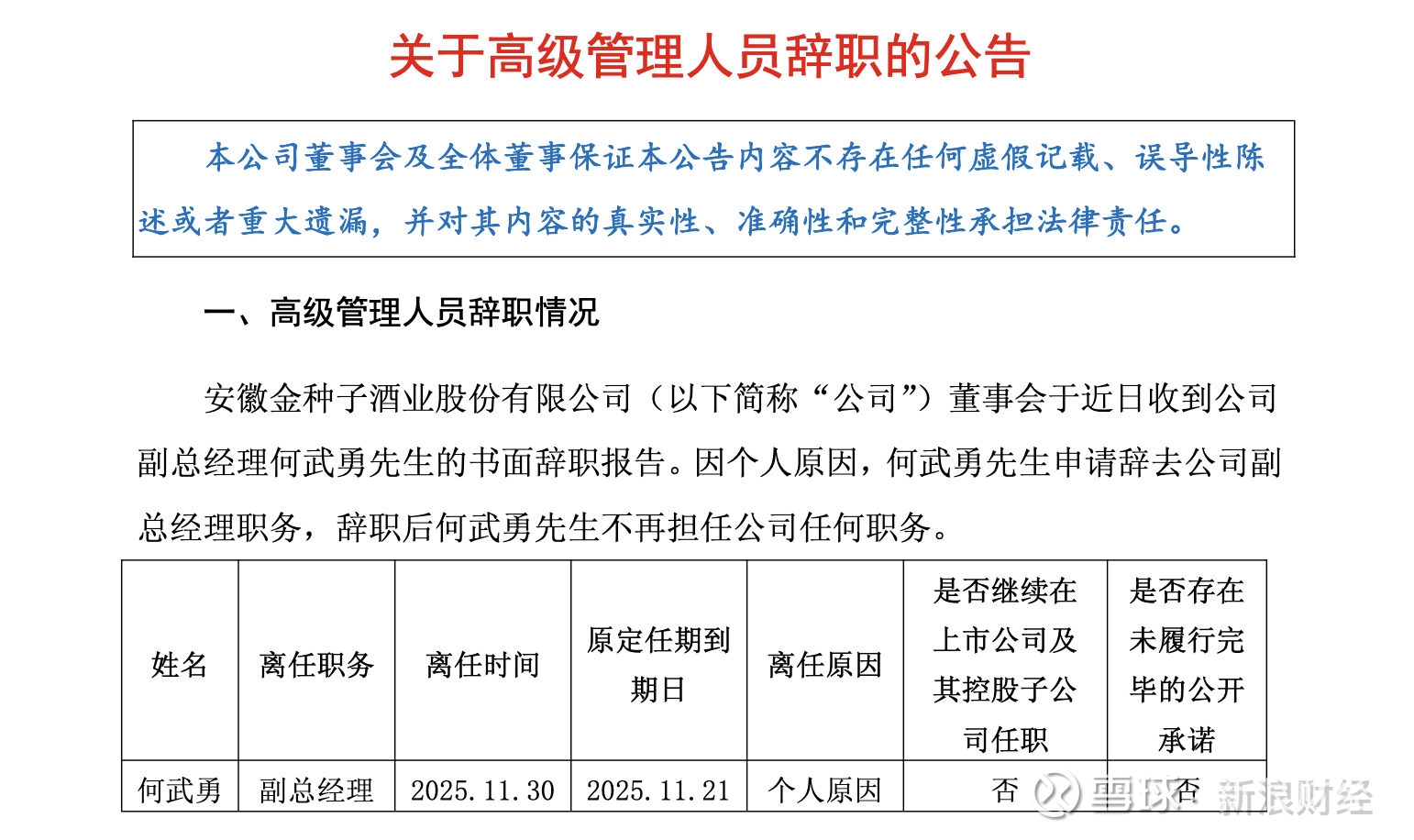 关于高级管理人员辞职的公告

本公司董事会及全体董事保证本公告内容不存在任何虚假记载、误导性陈述或者重大遗漏，并对其内容的真实性、准确性和完整性承担法律责任。

一、高级管理人员辞职情况

安徽金种子酒业股份有限公司（以下简称“公司”）董事会于近日收到公司副总经理何武勇先生的书面辞职报告。因个人原因，何武勇先生申请辞去公司副总经理职务，辞职后何武勇先生不再担任公司任何职务。

| 姓名 | 离任职务 | 离任时间 | 原定任期到期日 | 离任原因 | 是否继续在上市公司及其控股子公司任职 | 是否存在未履行完毕的公开承诺 |
|---|---|---|---|---|---|---|
| 何武勇 | 副总经理 | 2025.11.30 | 2025.11.21 | 个人原因 | 否 | 否 |

雪球 · 新浪财经